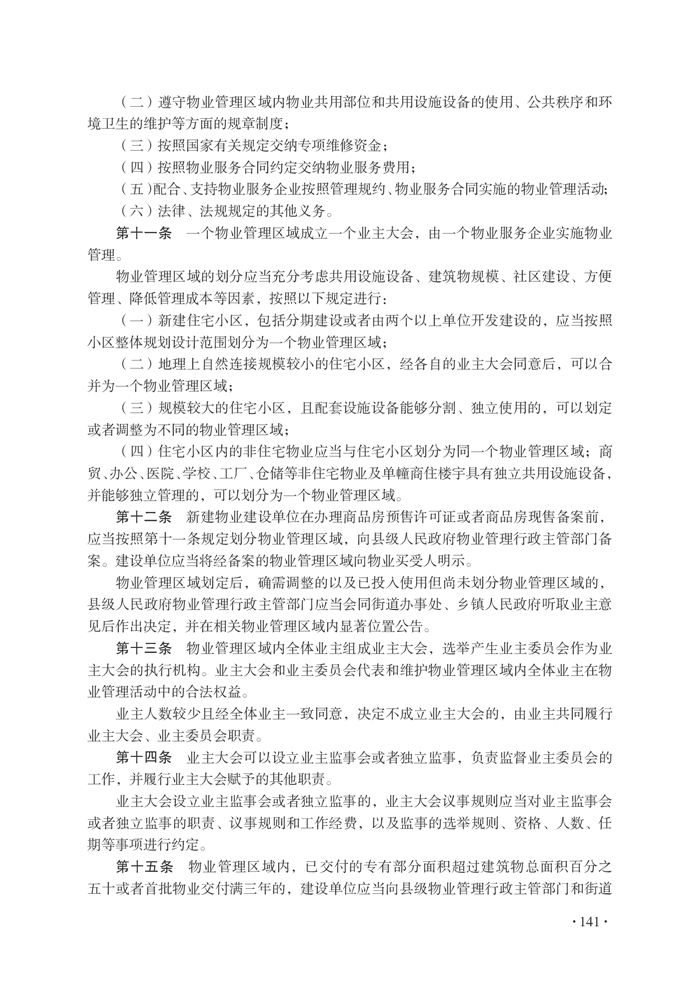 （二）遵守物业管理区域内物业共用部位和共用设施设备的使用、公共秩序和环境卫生的维护等方面的规章制度；

（三）按照国家有关规定交纳专项维修资金；

（四）按照物业服务合同约定交纳物业服务费用；

（五）配合、支持物业服务企业按照管理规约、物业服务合同实施的物业管理活动；

（六）法律、法规规定的其他义务。

第十一条 一个物业管理区域成立一个业主大会，由一个物业服务企业实施物业管理。

物业管理区域的划分应当充分考虑共用设施设备、建筑物规模、社区建设、方便管理、降低管理成本等因素，按照以下规定进行：

（一）新建住宅小区，包括分期建设或者由两个以上单位开发建设的，应当按照小区整体规划设计范围划分为一个物业管理区域；

（二）地理上自然连接规模较小的住宅小区，经各自的业主大会同意后，可以合并为一个物业管理区域；

（三）规模较大的住宅小区，且配套设施设备能够分割、独立使用的，可以划定或者调整为不同的物业管理区域；

（四）住宅小区内的非住宅物业应当与住宅小区划分为同一个物业管理区域；商贸、办公、医院、学校、工厂、仓储等非住宅物业及单幢商住楼宇具有独立共用设施设备，并能够独立管理的，可以划分为一个物业管理区域。

第十二条 新建物业建设单位在办理商品房预售许可证或者商品房现售备案前，应当按照第十一条规定划分物业管理区域，向县级人民政府物业管理行政主管部门备案。建设单位应当将经备案的物业管理区域向物业买受人明示。

物业管理区域划定后，确需调整的以及已投入使用但尚未划分物业管理区域的，县级人民政府物业管理行政主管部门应当会同街道办事处、乡镇人民政府听取业主意见后作出决定，并在相关物业管理区域内显著位置公告。

第十三条 物业管理区域内全体业主组成业主大会，选举产生业主委员会作为业主大会的执行机构。业主大会和业主委员会代表和维护物业管理区域内全体业主在物业管理活动中的合法权益。

业主人数较少且经全体业主一致同意，决定不成立业主大会的，由业主共同履行业主大会、业主委员会职责。

第十四条 业主大会可以设立业主监事会或者独立监事，负责监督业主委员会的工作，并履行业主大会赋予的其他职责。

业主大会设立业主监事会或者独立监事的，业主大会议事规则应当对业主监事会或者独立监事的职责、议事规则和工作经费，以及监事的选举规则、资格、人数、任期等事项进行约定。

第十五条 物业管理区域内，已交付的专有部分面积超过建筑物总面积百分之五十或者首批物业交付满三年的，建设单位应当向县级物业管理行政主管部门和街道

·141·